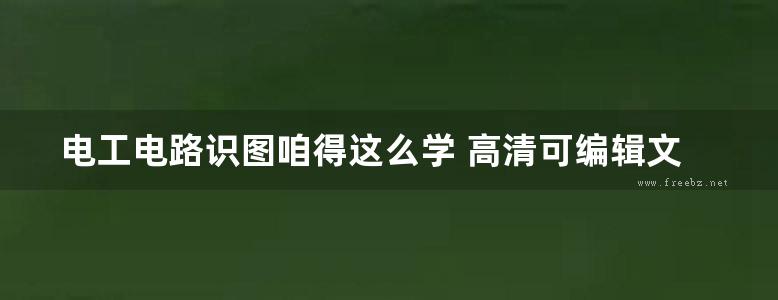 电工电路识图咱得这么学 高清可编辑文

www.freebz.net